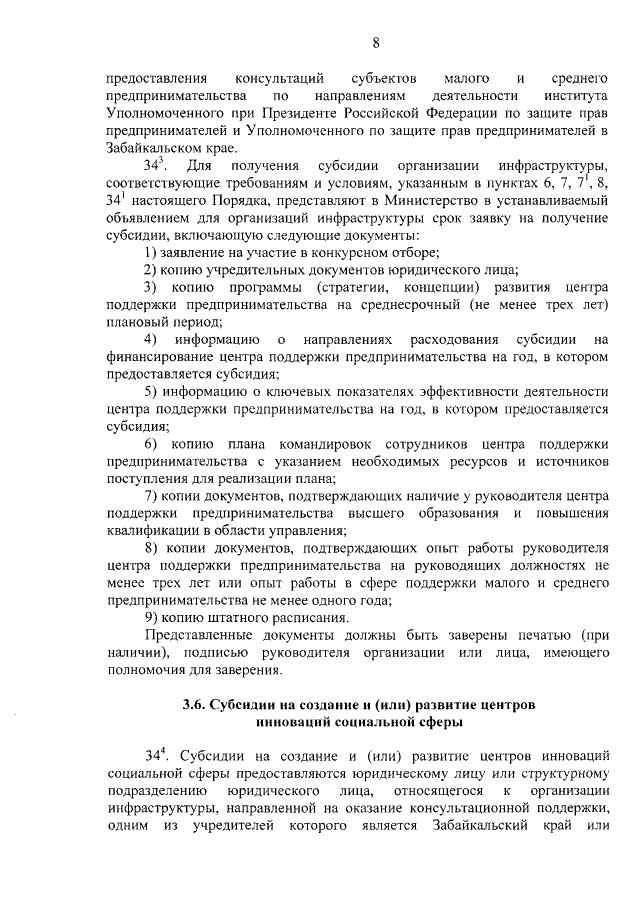 8

предоставления консультаций субъектов малого и среднего предпринимательства по направлениям деятельности института Уполномоченного при Президенте Российской Федерации по защите прав предпринимателей и Уполномоченного по защите прав предпринимателей в Забайкальском крае.

$34^3$. Для получения субсидии организации инфраструктуры, соответствующие требованиям и условиям, указанным в пунктах 6, 7, $7^1$, 8, $34^1$ настоящего Порядка, представляют в Министерство в устанавливаемый объявлением для организаций инфраструктуры срок заявку на получение субсидии, включающую следующие документы:

1) заявление на участие в конкурсном отборе;

2) копию учредительных документов юридического лица;

3) копию программы (стратегии, концепции) развития центра поддержки предпринимательства на среднесрочный (не менее трех лет) плановый период;

4) информацию о направлениях расходования субсидии на финансирование центра поддержки предпринимательства на год, в котором предоставляется субсидия;

5) информацию о ключевых показателях эффективности деятельности центра поддержки предпринимательства на год, в котором предоставляется субсидия;

6) копию плана командировок сотрудников центра поддержки предпринимательства с указанием необходимых ресурсов и источников поступления для реализации плана;

7) копии документов, подтверждающих наличие у руководителя центра поддержки предпринимательства высшего образования и повышения квалификации в области управления;

8) копии документов, подтверждающих опыт работы руководителя центра поддержки предпринимательства на руководящих должностях не менее трех лет или опыт работы в сфере поддержки малого и среднего предпринимательства не менее одного года;

9) копию штатного расписания.

Представленные документы должны быть заверены печатью (при наличии), подписью руководителя организации или лица, имеющего полномочия для заверения.

3.6. Субсидии на создание и (или) развитие центров инноваций социальной сферы

$34^4$. Субсидии на создание и (или) развитие центров инноваций социальной сферы предоставляются юридическому лицу или структурному подразделению юридического лица, относящегося к организации инфраструктуры, направленной на оказание консультационной поддержки, одним из учредителей которого является Забайкальский край или